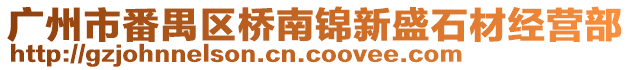 广州市番禺区桥南锦新盛石材经营部
http://gzjohnnelson.cn.coovee.com